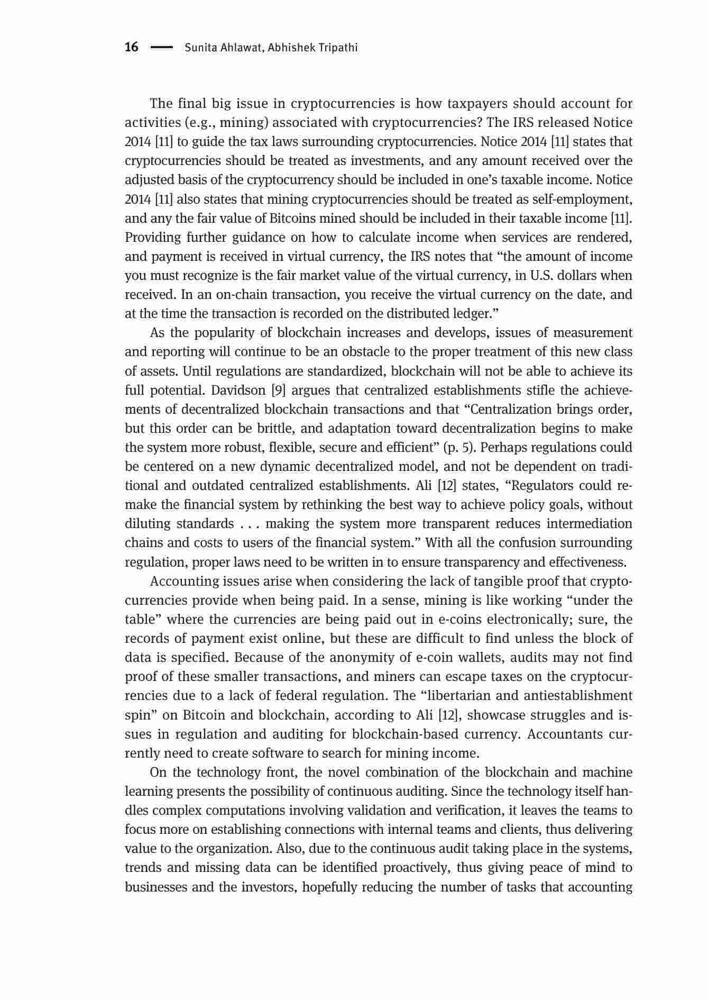 16 — Sunita Ahlawat, Abhishek Tripathi

The final big issue in cryptocurrencies is how taxpayers should account for activities (e.g., mining) associated with cryptocurrencies? The IRS released Notice 2014 [11] to guide the tax laws surrounding cryptocurrencies. Notice 2014 [11] states that cryptocurrencies should be treated as investments, and any amount received over the adjusted basis of the cryptocurrency should be included in one's taxable income. Notice 2014 [11] also states that mining cryptocurrencies should be treated as self-employment, and any the fair value of Bitcoins mined should be included in their taxable income [11]. Providing further guidance on how to calculate income when services are rendered, and payment is received in virtual currency, the IRS notes that "the amount of income you must recognize is the fair market value of the virtual currency, in U.S. dollars when received. In an on-chain transaction, you receive the virtual currency on the date, and at the time the transaction is recorded on the distributed ledger."

As the popularity of blockchain increases and develops, issues of measurement and reporting will continue to be an obstacle to the proper treatment of this new class of assets. Until regulations are standardized, blockchain will not be able to achieve its full potential. Davidson [9] argues that centralized establishments stifle the achievements of decentralized blockchain transactions and that "Centralization brings order, but this order can be brittle, and adaptation toward decentralization begins to make the system more robust, flexible, secure and efficient" (p. 5). Perhaps regulations could be centered on a new dynamic decentralized model, and not be dependent on traditional and outdated centralized establishments. Ali [12] states, "Regulators could remake the financial system by rethinking the best way to achieve policy goals, without diluting standards . . . making the system more transparent reduces intermediation chains and costs to users of the financial system." With all the confusion surrounding regulation, proper laws need to be written in to ensure transparency and effectiveness.

Accounting issues arise when considering the lack of tangible proof that cryptocurrencies provide when being paid. In a sense, mining is like working "under the table" where the currencies are being paid out in e-coins electronically; sure, the records of payment exist online, but these are difficult to find unless the block of data is specified. Because of the anonymity of e-coin wallets, audits may not find proof of these smaller transactions, and miners can escape taxes on the cryptocurrencies due to a lack of federal regulation. The "libertarian and antiestablishment spin" on Bitcoin and blockchain, according to Ali [12], showcase struggles and issues in regulation and auditing for blockchain-based currency. Accountants currently need to create software to search for mining income.

On the technology front, the novel combination of the blockchain and machine learning presents the possibility of continuous auditing. Since the technology itself handles complex computations involving validation and verification, it leaves the teams to focus more on establishing connections with internal teams and clients, thus delivering value to the organization. Also, due to the continuous audit taking place in the systems, trends and missing data can be identified proactively, thus giving peace of mind to businesses and the investors, hopefully reducing the number of tasks that accounting